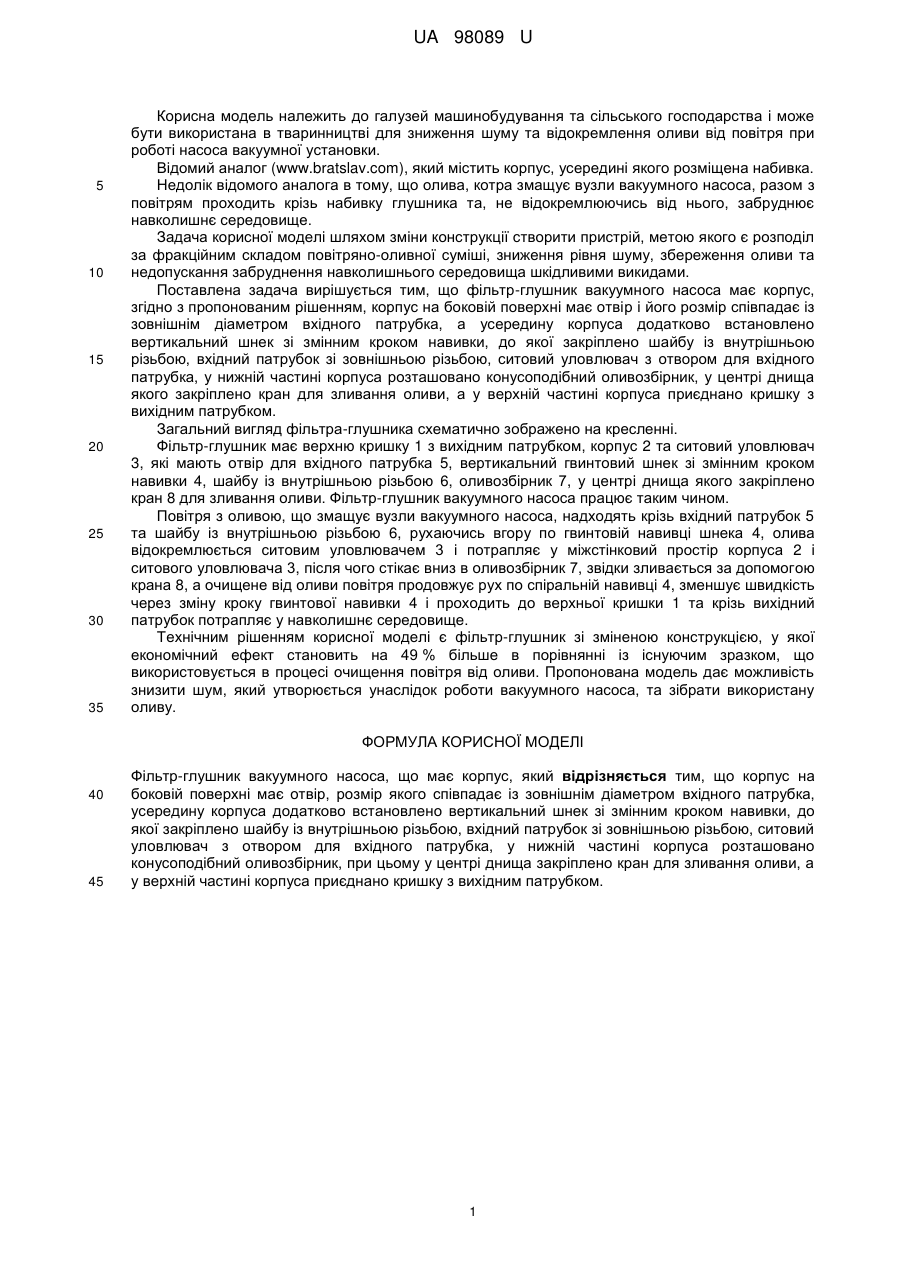 UA 98089 U

Корисна модель належить до галузей машинобудування та сільського господарства і може бути використана в тваринництві для зниження шуму та відокремлення оливи від повітря при роботі насоса вакуумної установки.

Відомий аналог (www.bratslav.com), який містить корпус, усередині якого розміщена набивка.

5 Недолік відомого аналога в тому, що олива, котра змащує вузли вакуумного насоса, разом з повітрям проходить крізь набивку глушника та, не відокремлюючись від нього, забруднює навколишнє середовище.

Задача корисної моделі шляхом зміни конструкції створити пристрій, метою якого є розподіл за фракційним складом повітряно-оливної суміші, зниження рівня шуму, збереження оливи та 10 недопускання забруднення навколишнього середовища шкідливими викидами.

Поставлена задача вирішується тим, що фільтр-глушник вакуумного насоса має корпус, згідно з пропонованим рішенням, корпус на боковій поверхні має отвір і його розмір співпадає із зовнішнім діаметром вхідного патрубка, а усередину корпуса додатково встановлено вертикальний шнек зі змінним кроком навивки, до якої закріплено шайбу із внутрішньою 15 різьбою, вхідний патрубок зі зовнішньою різьбою, ситовий уловлювач з отвором для вхідного патрубка, у нижній частині корпуса розташовано конусоподібний оливозбірник, у центрі днища якого закріплено кран для зливання оливи, а у верхній частині корпуса приєднано кришку з вихідним патрубком.

Загальний вигляд фільтра-глушника схематично зображено на кресленні.

20 Фільтр-глушник має верхню кришку 1 з вихідним патрубком, корпус 2 та ситовий уловлювач 3, які мають отвір для вхідного патрубка 5, вертикальний гвинтовий шнек зі змінним кроком навивки 4, шайбу із внутрішньою різьбою 6, оливозбірник 7, у центрі днища якого закріплено кран 8 для зливання оливи. Фільтр-глушник вакуумного насоса працює таким чином.

Повітря з оливою, що змащує вузли вакуумного насоса, надходять крізь вхідний патрубок 5 25 та шайбу із внутрішньою різьбою 6, рухаючись вгору по гвинтовій навивці шнека 4, олива відокремлюється ситовим уловлювачем 3 і потрапляє у міжстінковий простір корпуса 2 і ситового уловлювача 3, після чого стікає вниз в оливозбірник 7, звідки зливається за допомогою крана 8, а очищене від оливи повітря продовжує рух по спіральній навивці 4, зменшує швидкість через зміну кроку гвинтової навивки 4 і проходить до верхньої кришки 1 та крізь вихідний 30 патрубок потрапляє у навколишнє середовище.

Технічним рішенням корисної моделі є фільтр-глушник зі зміненою конструкцією, у якої економічний ефект становить на 49 % більше в порівнянні із існуючим зразком, що використовується в процесі очищення повітря від оливи. Пропонована модель дає можливість знизити шум, який утворюється унаслідок роботи вакуумного насоса, та зібрати використану 35 оливу.

ФОРМУЛА КОРИСНОЇ МОДЕЛІ

Фільтр-глушник вакуумного насоса, що має корпус, який відрізняється тим, що корпус на 40 боковій поверхні має отвір, розмір якого співпадає із зовнішнім діаметром вхідного патрубка, усередину корпуса додатково встановлено вертикальний шнек зі змінним кроком навивки, до якої закріплено шайбу із внутрішньою різьбою, вхідний патрубок зі зовнішньою різьбою, ситовий уловлювач з отвором для вхідного патрубка, у нижній частині корпуса розташовано конусоподібний оливозбірник, при цьому у центрі днища закріплено кран для зливання оливи, а 45 у верхній частині корпуса приєднано кришку з вихідним патрубком.

1